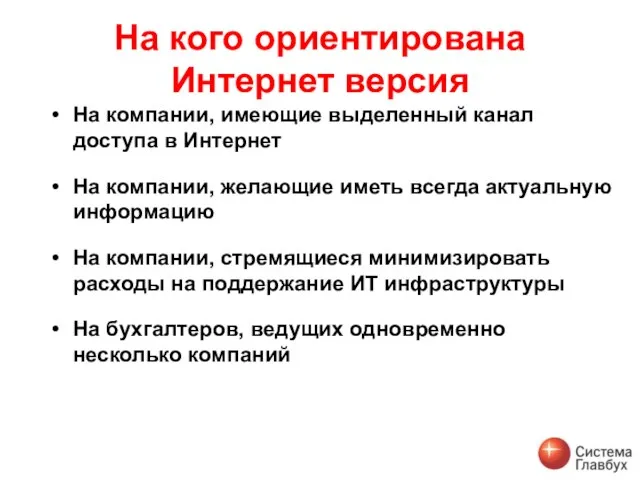 На кого ориентирована Интернет версия

• На компании, имеющие выделенный канал доступа в Интернет

• На компании, желающие иметь всегда актуальную информацию

• На компании, стремящиеся минимизировать расходы на поддержание ИТ инфраструктуры

• На бухгалтеров, ведущих одновременно несколько компаний

Система Главбух